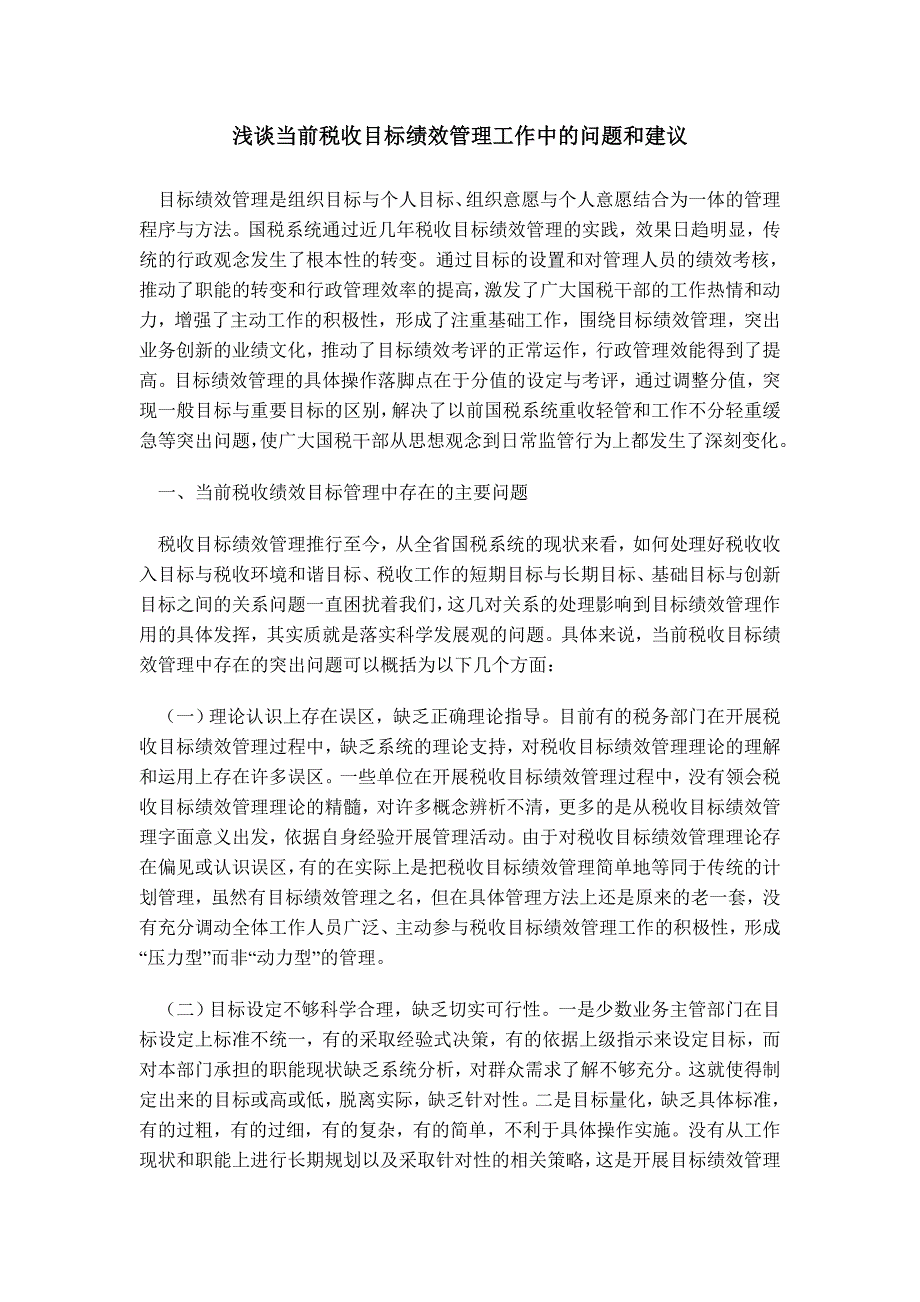 浅谈当前税收目标绩效管理工作中的问题和建议

目标绩效管理是组织目标与个人目标、组织意愿与个人意愿结合为一体的管理程序与方法。国税系统通过近几年税收目标绩效管理的实践，效果日趋明显，传统的行政观念发生了根本性的转变。通过目标的设置和对管理人员的绩效考核，推动了职能的转变和行政管理效率的提高，激发了广大国税干部的工作热情和动力，增强了主动工作的积极性，形成了注重基础工作，围绕目标绩效管理，突出业务创新的业绩文化，推动了目标绩效考评的正常运作，行政管理效能得到了提高。目标绩效管理的具体操作落脚点在于分值的设定与考评，通过调整分值，突现一般目标与重要目标的区别，解决了以前国税系统重收轻管和工作不分轻重缓急等突出问题，使广大国税干部从思想观念到日常监管行为上都发生了深刻变化。

一、当前税收绩效目标管理中存在的主要问题

税收目标绩效管理推行至今，从全省国税系统的现状来看，如何处理好税收收入目标与税收环境和谐目标、税收工作的短期目标与长期目标、基础目标与创新目标之间的关系问题一直困扰着我们，这几对关系的处理影响到目标绩效管理作用的具体发挥，其实质就是落实科学发展观的问题。具体来说，当前税收目标绩效管理中存在的突出问题可以概括为以下几个方面：

（一）理论认识上存在误区，缺乏正确理论指导。目前有的税务部门在开展税收目标绩效管理过程中，缺乏系统的理论支持，对税收目标绩效管理理论的理解和运用上存在许多误区。一些单位在开展税收目标绩效管理过程中，没有领会税收目标绩效管理理论的精髓，对许多概念辨析不清，更多的是从税收目标绩效管理字面意义出发，依据自身经验开展管理活动。由于对税收目标绩效管理理论存在偏见或认识误区，有的在实际上是把税收目标绩效管理简单地等同于传统的计划管理，虽然有目标绩效管理之名，但在具体管理方法上还是原来的老一套，没有充分调动全体工作人员广泛、主动参与税收目标绩效管理工作的积极性，形成“压力型”而非“动力型”的管理。

（二）目标设定不够科学合理，缺乏切实可行性。一是少数业务主管部门在目标设定上标准不统一，有的采取经验式决策，有的依据上级指示来设定目标，而对本部门承担的职能现状缺乏系统分析，对群众需求了解不够充分。这就使得制定出来的目标或高或低，脱离实际，缺乏针对性。二是目标量化，缺乏具体标准，有的过粗，有的过细，有的复杂，有的简单，不利于具体操作实施。没有从工作现状和职能上进行长期规划以及采取针对性的相关策略，这是开展目标绩效管理